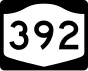 392